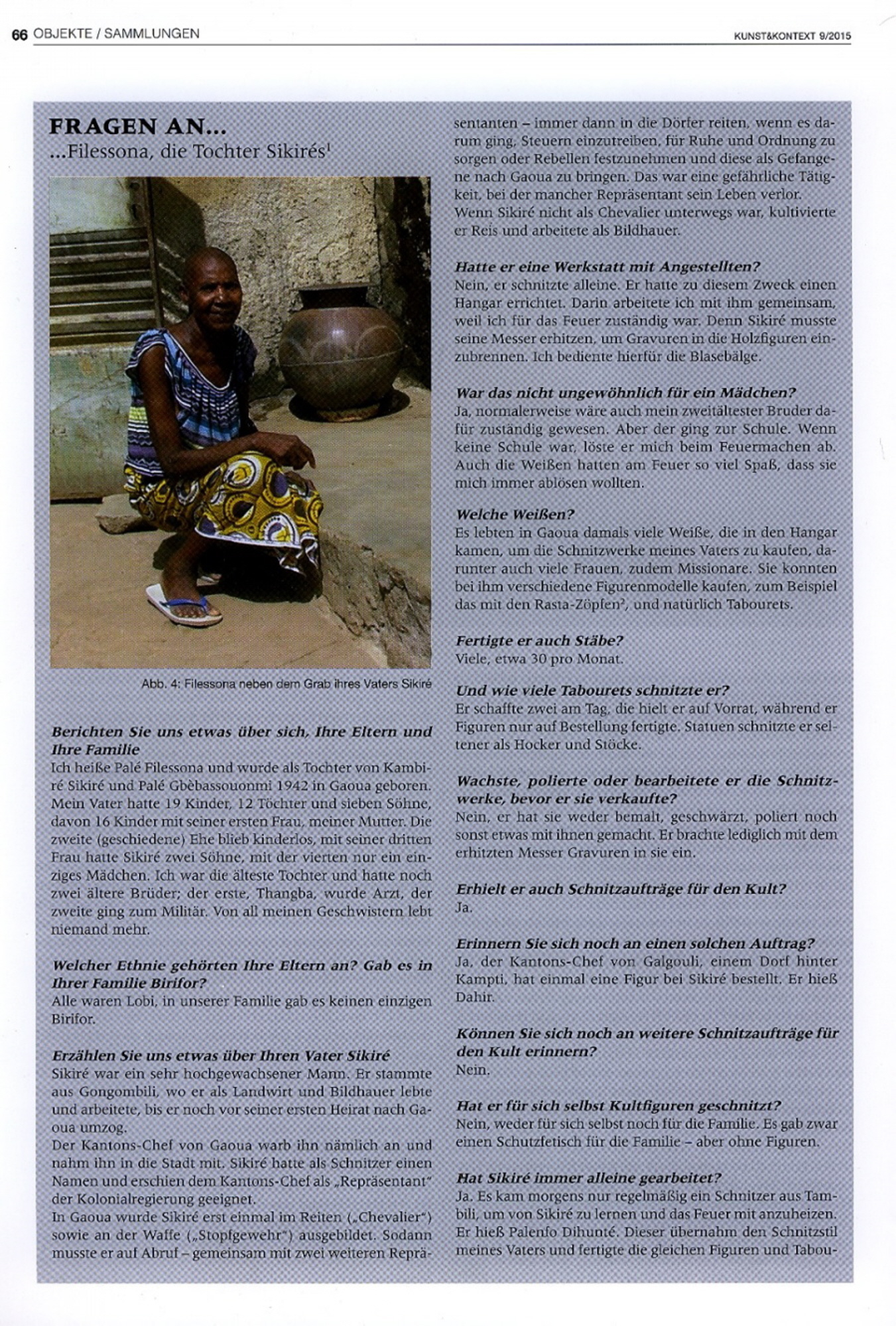 66 OBJEKTE / SAMMLUNGEN

KUNST&KONTEXT 9/2015

FRAGEN AN...

...Filessona, die Tochter Sikirés$^1$

Abb. 4: Filessona neben dem Grab ihres Vaters Sikiré

Berichten Sie uns etwas über sich, Ihre Eltern und Ihre Familie

Ich heiße Palé Filessona und wurde als Tochter von Kambiré Sikiré und Palé Gbèbassouonmi 1942 in Gaoua geboren. Mein Vater hatte 19 Kinder, 12 Töchter und sieben Söhne, davon 16 Kinder mit seiner ersten Frau, meiner Mutter. Die zweite (geschiedene) Ehe blieb kinderlos, mit seiner dritten Frau hatte Sikiré zwei Söhne, mit der vierten nur ein einziges Mädchen. Ich war die älteste Tochter und hatte noch zwei ältere Brüder; der erste, Thangba, wurde Arzt, der zweite ging zum Militär. Von all meinen Geschwistern lebt niemand mehr.

Welcher Ethnie gehörten Ihre Eltern an? Gab es in Ihrer Familie Birifor?

Alle waren Lobi, in unserer Familie gab es keinen einzigen Birifor.

Erzählen Sie uns etwas über Ihren Vater Sikiré

Sikiré war ein sehr hochgewachsener Mann. Er stammte aus Gongombili, wo er als Landwirt und Bildhauer lebte und arbeitete, bis er noch vor seiner ersten Heirat nach Gaoua umzog.

Der Kantons-Chef von Gaoua warb ihn nämlich an und nahm ihn in die Stadt mit. Sikiré hatte als Schnitzer einen Namen und erschien dem Kantons-Chef als „Repräsentant" der Kolonialregierung geeignet.

In Gaoua wurde Sikiré erst einmal im Reiten („Chevalier") sowie an der Waffe („Stopfgewehr") ausgebildet. Sodann musste er auf Abruf – gemeinsam mit zwei weiteren Repräsentanten – immer dann in die Dörfer reiten, wenn es darum ging, Steuern einzutreiben, für Ruhe und Ordnung zu sorgen oder Rebellen festzunehmen und diese als Gefangene nach Gaoua zu bringen. Das war eine gefährliche Tätigkeit, bei der mancher Repräsentant sein Leben verlor. Wenn Sikiré nicht als Chevalier unterwegs war, kultivierte er Reis und arbeitete als Bildhauer.

Hatte er eine Werkstatt mit Angestellten?

Nein, er schnitzte alleine. Er hatte zu diesem Zweck einen Hangar errichtet. Darin arbeitete ich mit ihm gemeinsam, weil ich für das Feuer zuständig war. Denn Sikiré musste seine Messer erhitzen, um Gravuren in die Holzfiguren einzubrennen. Ich bediente hierfür die Blasebälge.

War das nicht ungewöhnlich für ein Mädchen?

Ja, normalerweise wäre auch mein zweitältester Bruder dafür zuständig gewesen. Aber der ging zur Schule. Wenn keine Schule war, löste er mich beim Feuermachen ab. Auch die Weißen hatten am Feuer so viel Spaß, dass sie mich immer ablösen wollten.

Welche Weißen?

Es lebten in Gaoua damals viele Weiße, die in den Hangar kamen, um die Schnitzwerke meines Vaters zu kaufen, darunter auch viele Frauen, zudem Missionare. Sie konnten bei ihm verschiedene Figurenmodelle kaufen, zum Beispiel das mit den Rasta-Zöpfen$^2$, und natürlich Tabourets.

Fertigte er auch Stäbe?

Viele, etwa 30 pro Monat.

Und wie viele Tabourets schnitzte er?

Er schaffte zwei am Tag, die hielt er auf Vorrat, während er Figuren nur auf Bestellung fertigte. Statuen schnitzte er seltener als Hocker und Stöcke.

Wachste, polierte oder bearbeitete er die Schnitzwerke, bevor er sie verkaufte?

Nein, er hat sie weder bemalt, geschwärzt, poliert noch sonst etwas mit ihnen gemacht. Er brachte lediglich mit dem erhitzten Messer Gravuren in sie ein.

Erhielt er auch Schnitzaufträge für den Kult?

Ja.

Erinnern Sie sich noch an einen solchen Auftrag?

Ja, der Kantons-Chef von Galgouli, einem Dorf hinter Kampti, hat einmal eine Figur bei Sikiré bestellt. Er hieß Dahir.

Können Sie sich noch an weitere Schnitzaufträge für den Kult erinnern?

Nein.

Hat er für sich selbst Kultfiguren geschnitzt?

Nein, weder für sich selbst noch für die Familie. Es gab zwar einen Schutzfetisch für die Familie – aber ohne Figuren.

Hat Sikiré immer alleine gearbeitet?

Ja. Es kam morgens nur regelmäßig ein Schnitzer aus Tambili, um von Sikiré zu lernen und das Feuer mit anzuheizen. Er hieß Palenfo Dihunté. Dieser übernahm den Schnitzstil meines Vaters und fertigte die gleichen Figuren und Tabou-